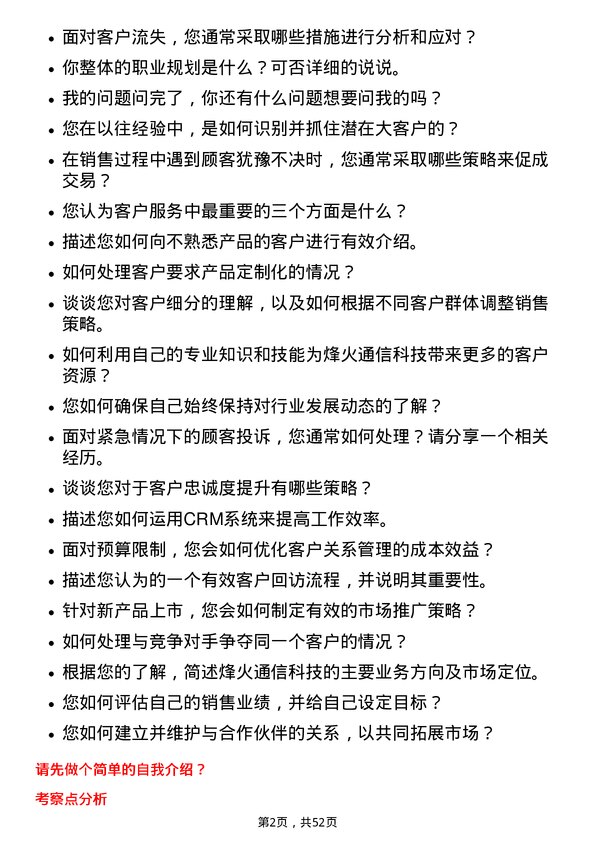 • 面对客户流失，您通常采取哪些措施进行分析和应对？

• 你整体的职业规划是什么？可否详细的说说。

• 我的问题问完了，你还有什么问题想要问我的吗？

• 您在以往经验中，是如何识别并抓住潜在大客户的？

• 在销售过程中遇到顾客犹豫不决时，您通常采取哪些策略来促成交易？

• 您认为客户服务中最重要的三个方面是什么？

• 描述您如何向不熟悉产品的客户进行有效介绍。

• 如何处理客户要求产品定制化的情况？

• 谈谈您对客户细分的理解，以及如何根据不同客户群体调整销售策略。

• 如何利用自己的专业知识和技能为烽火通信科技带来更多的客户资源？

• 您如何确保自己始终保持对行业发展动态的了解？

• 面对紧急情况下的顾客投诉，您通常如何处理？请分享一个相关经历。

• 谈谈您对于客户忠诚度提升有哪些策略？

• 描述您如何运用CRM系统来提高工作效率。

• 面对预算限制，您会如何优化客户关系管理的成本效益？

• 描述您认为的一个有效客户回访流程，并说明其重要性。

• 针对新产品上市，您会如何制定有效的市场推广策略？

• 如何处理与竞争对手争夺同一个客户的情况？

• 根据您的了解，简述烽火通信科技的主要业务方向及市场定位。

• 您如何评估自己的销售业绩，并给自己设定目标？

• 您如何建立并维护与合作伙伴的关系，以共同拓展市场？

请先做个简单的自我介绍？

考察点分析

第2页，共52页